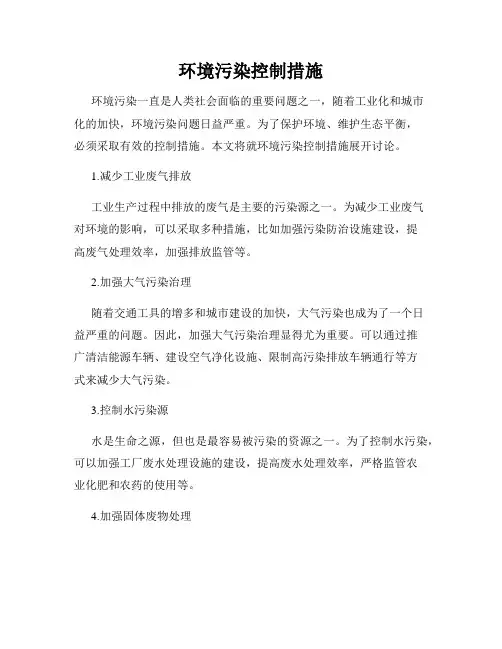 环境污染控制措施

环境污染一直是人类社会面临的重要问题之一，随着工业化和城市化的加快，环境污染问题日益严重。为了保护环境、维护生态平衡，必须采取有效的控制措施。本文将就环境污染控制措施展开讨论。

1.减少工业废气排放

工业生产过程中排放的废气是主要的污染源之一。为减少工业废气对环境的影响，可以采取多种措施，比如加强污染防治设施建设，提高废气处理效率，加强排放监管等。

2.加强大气污染治理

随着交通工具的增多和城市建设的加快，大气污染也成为了一个日益严重的问题。因此，加强大气污染治理显得尤为重要。可以通过推广清洁能源车辆、建设空气净化设施、限制高污染排放车辆通行等方式来减少大气污染。

3.控制水污染源

水是生命之源，但也是最容易被污染的资源之一。为了控制水污染，可以加强工厂废水处理设施的建设，提高废水处理效率，严格监管农业化肥和农药的使用等。

4.加强固体废物处理